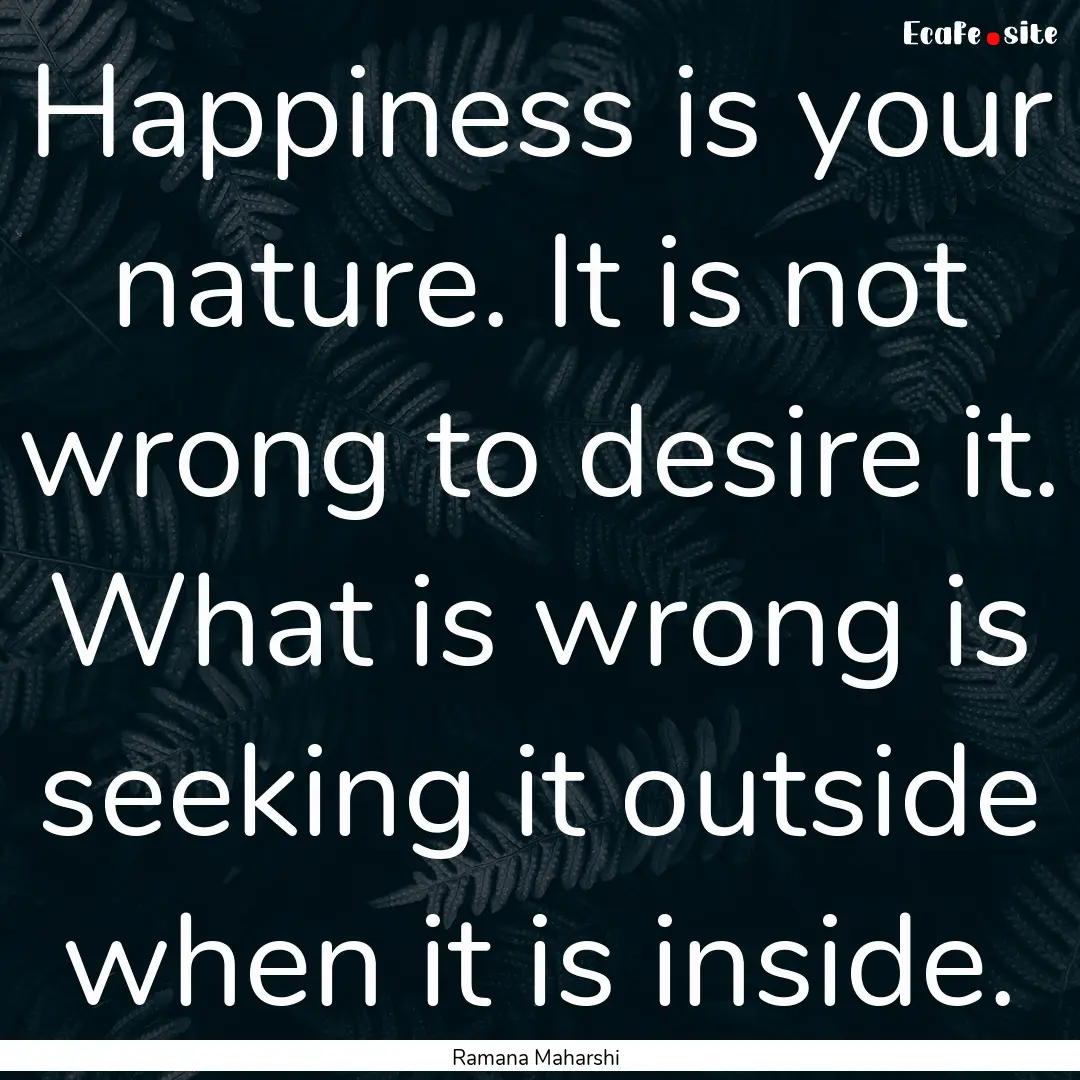 Ecafe.site

Happiness is your nature. It is not wrong to desire it. What is wrong is seeking it outside when it is inside.

Ramana Maharshi